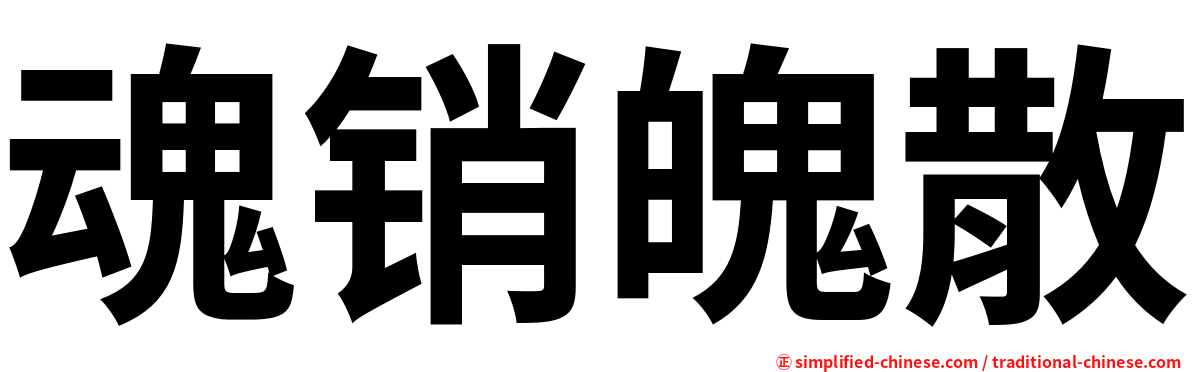 魂销魄散

㊣ simplified-chinese.com / traditional-chinese.com